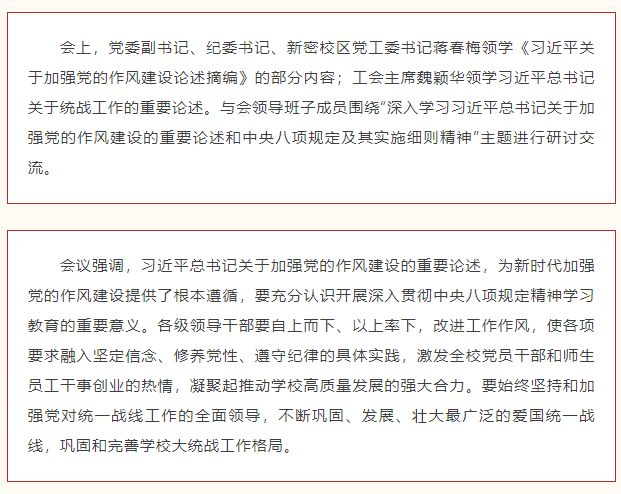 会上，党委副书记、纪委书记、新密校区党工委书记蒋春梅领学《习近平关于加强党的作风建设论述摘编》的部分内容；工会主席魏颖华领学习近平总书记关于统战工作的重要论述。与会领导班子成员围绕“深入学习习近平总书记关于加强党的作风建设的重要论述和中央八项规定及其实施细则精神”主题进行研讨交流。

会议强调，习近平总书记关于加强党的作风建设的重要论述，为新时代加强党的作风建设提供了根本遵循，要充分认识开展深入贯彻中央八项规定精神学习教育的重要意义。各级领导干部要自上而下、以上率下，改进工作作风，使各项要求融入坚定信念、修养党性、遵守纪律的具体实践，激发全校党员干部和师生员工干事创业的热情，凝聚起推动学校高质量发展的强大合力。要始终坚持和加强党对统一战线工作的全面领导，不断巩固、发展、壮大最广泛的爱国统一战线，巩固和完善学校大统战工作格局。